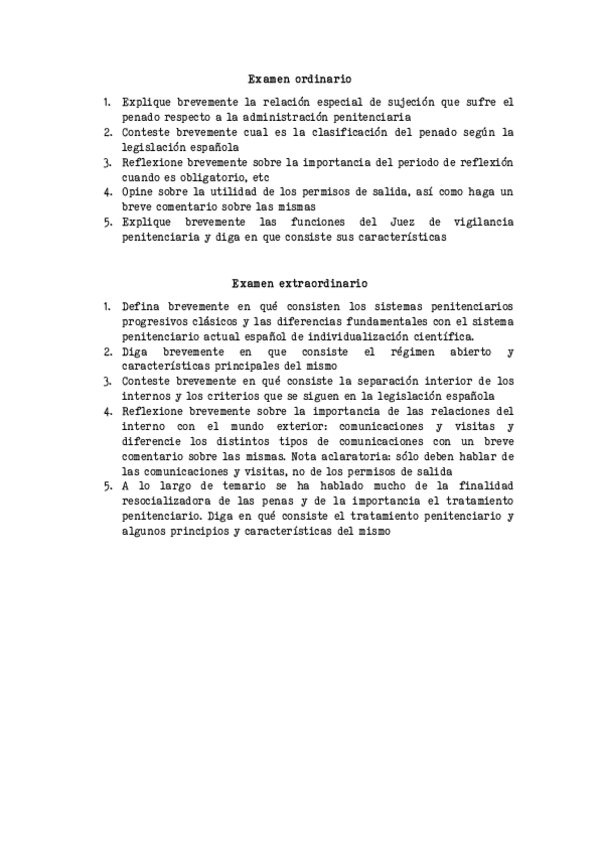 Examen ordinario

1. Explique brevemente la relación especial de sujeción que sufre el penado respecto a la administración penitenciaria
2. Conteste brevemente cual es la clasificación del penado según la legislación española
3. Reflexione brevemente sobre la importancia del periodo de reflexión cuando es obligatorio, etc
4. Opine sobre la utilidad de los permisos de salida, así como haga un breve comentario sobre las mismas
5. Explique brevemente las funciones del Juez de vigilancia penitenciaria y diga en que consiste sus características

Examen extraordinario

1. Defina brevemente en qué consisten los sistemas penitenciarios progresivos clásicos y las diferencias fundamentales con el sistema penitenciario actual español de individualización científica.
2. Diga brevemente en que consiste el régimen abierto y características principales del mismo
3. Conteste brevemente en qué consiste la separación interior de los internos y los criterios que se siguen en la legislación española
4. Reflexione brevemente sobre la importancia de las relaciones del interno con el mundo exterior: comunicaciones y visitas y diferencie los distintos tipos de comunicaciones con un breve comentario sobre las mismas. Nota aclaratoria: sólo deben hablar de las comunicaciones y visitas, no de los permisos de salida
5. A lo largo de temario se ha hablado mucho de la finalidad resocializadora de las penas y de la importancia el tratamiento penitenciario. Diga en qué consiste el tratamiento penitenciario y algunos principios y características del mismo